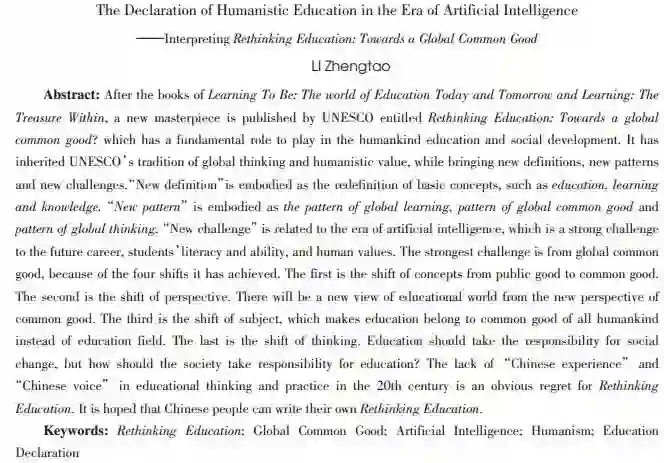 The Declaration of Humanistic Education in the Era of Artificial Intelligence

——Interpreting Rethinking Education: Towards a Global Common Good

LI Zhengtao

Abstract: After the books of Learning To Be: The world of Education Today and Tomorrow and Learning: The Treasure Within, a new masterpiece is published by UNESCO entitled Rethinking Education: Towards a global common good? which has a fundamental role to play in the humankind education and social development. It has inherited UNESCO's tradition of global thinking and humanistic value, while bringing new definitions, new patterns and new challenges."New definition"is embodied as the redefinition of basic concepts, such as education, learning and knowledge. "New pattern" is embodied as the pattern of global learning, pattern of global common good and pattern of global thinking. "New challenge" is related to the era of artificial intelligence, which is a strong challenge to the future career, students' literacy and ability, and human values. The strongest challenge is from global common good, because of the four shifts it has achieved. The first is the shift of concepts from public good to common good. The second is the shift of perspective. There will be a new view of educational world from the new perspective of common good. The third is the shift of subject, which makes education belong to common good of all humankind instead of education field. The last is the shift of thinking. Education should take the responsibility for social change, but how should the society take responsibility for education? The lack of "Chinese experience" and "Chinese voice" in educational thinking and practice in the 20th century is an obvious regret for Rethinking Education. It is hoped that Chinese people can write their own Rethinking Education.

Keywords: Rethinking Education; Global Common Good; Artificial Intelligence; Humanism; Education Declaration